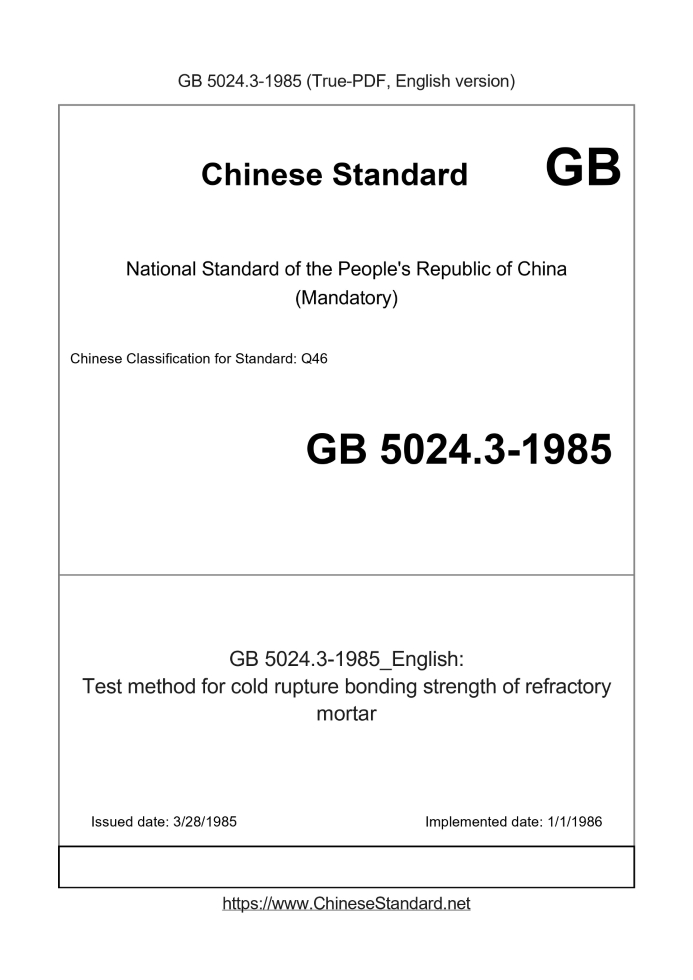 GB 5024.3-1985 (True-PDF, English version)

Chinese Standard GB

National Standard of the People's Republic of China
(Mandatory)

Chinese Classification for Standard: Q46

GB 5024.3-1985

GB 5024.3-1985_English:
Test method for cold rupture bonding strength of refractory mortar

Issued date: 3/28/1985

Implemented date: 1/1/1986

https://www.ChineseStandard.net